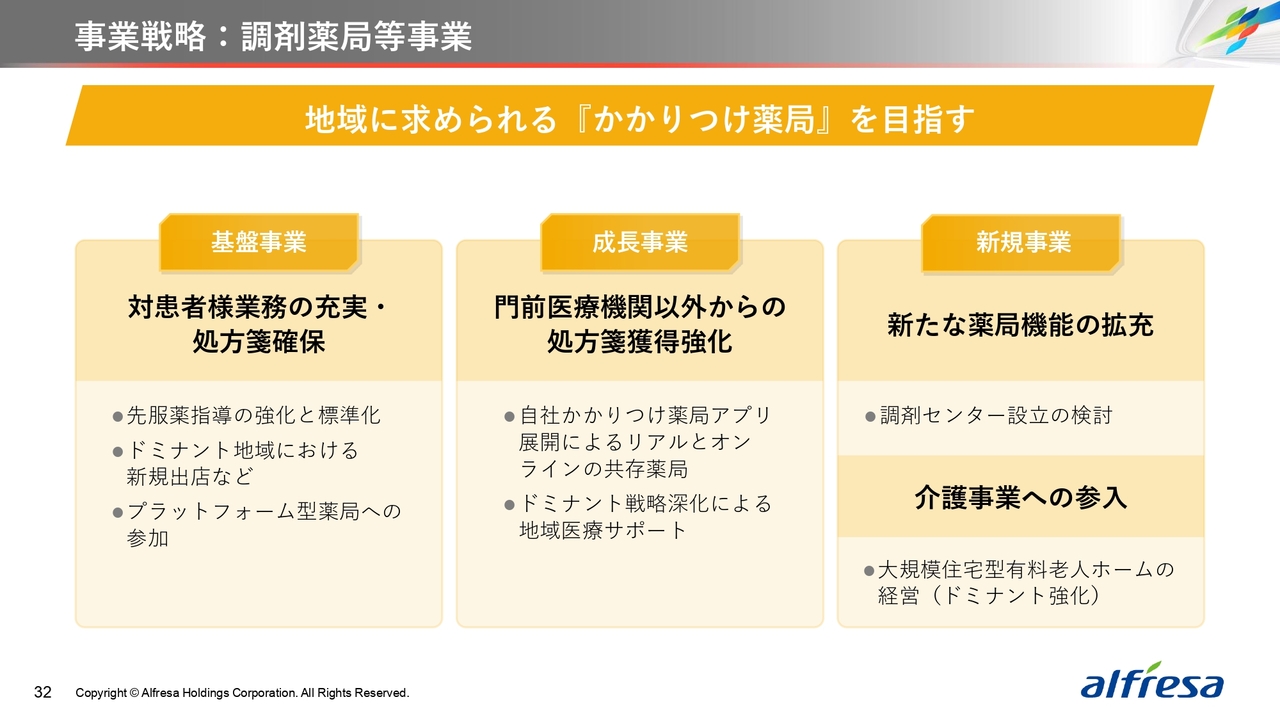 事業戦略：調剤薬局等事業

地域に求められる『かかりつけ薬局』を目指す

基盤事業

対患者様業務の充実・処方箋確保

●先服薬指導の強化と標準化
●ドミナント地域における新規出店など
●プラットフォーム型薬局への参加

成長事業

門前医療機関以外からの処方箋獲得強化

●自社かかりつけ薬局アプリ展開によるリアルとオンラインの共存薬局
●ドミナント戦略深化による地域医療サポート

新規事業

新たな薬局機能の拡充

●調剤センター設立の検討

介護事業への参入

●大規模住宅型有料老人ホームの経営（ドミナント強化）

32 Copyright © Alfresa Holdings Corporation. All Rights Reserved.

alfresa